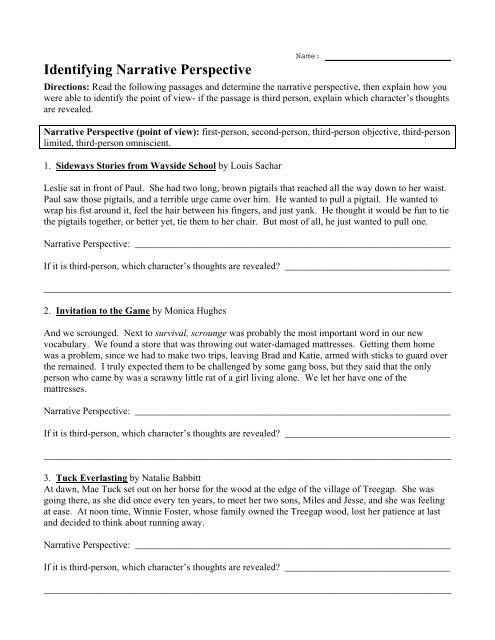 Name: ____________________

Identifying Narrative Perspective

Directions: Read the following passages and determine the narrative perspective, then explain how you were able to identify the point of view- if the passage is third person, explain which character's thoughts are revealed.

Narrative Perspective (point of view): first-person, second-person, third-person objective, third-person limited, third-person omniscient.

1. Sideways Stories from Wayside School by Louis Sachar

Leslie sat in front of Paul. She had two long, brown pigtails that reached all the way down to her waist. Paul saw those pigtails, and a terrible urge came over him. He wanted to pull a pigtail. He wanted to wrap his fist around it, feel the hair between his fingers, and just yank. He thought it would be fun to tie the pigtails together, or better yet, tie them to her chair. But most of all, he just wanted to pull one.

Narrative Perspective: ____________________

If it is third-person, which character's thoughts are revealed? ____________________

____________________

2. Invitation to the Game by Monica Hughes

And we scrounged. Next to survival, scrounge was probably the most important word in our new vocabulary. We found a store that was throwing out water-damaged mattresses. Getting them home was a problem, since we had to make two trips, leaving Brad and Katie, armed with sticks to guard over the remained. I truly expected them to be challenged by some gang boss, but they said that the only person who came by was a scrawny little rat of a girl living alone. We let her have one of the mattresses.

Narrative Perspective: ____________________

If it is third-person, which character's thoughts are revealed? ____________________

____________________

3. Tuck Everlasting by Natalie Babbitt
At dawn, Mae Tuck set out on her horse for the wood at the edge of the village of Treegap. She was going there, as she did once every ten years, to meet her two sons, Miles and Jesse, and she was feeling at ease. At noon time, Winnie Foster, whose family owned the Treegap wood, lost her patience at last and decided to think about running away.

Narrative Perspective: ____________________

If it is third-person, which character's thoughts are revealed? ____________________

____________________